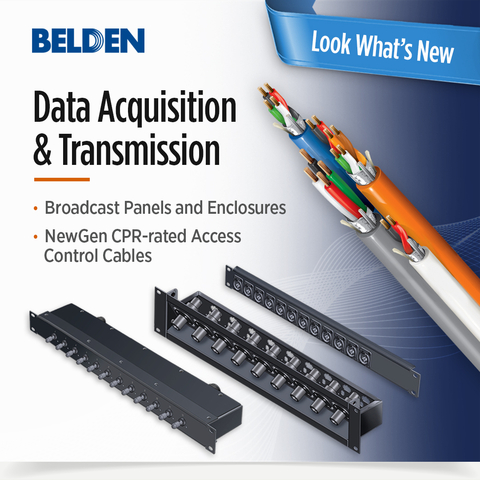 BELDEN

Look What's New

Data Acquisition & Transmission

• Broadcast Panels and Enclosures

• NewGen CPR-rated Access Control Cables